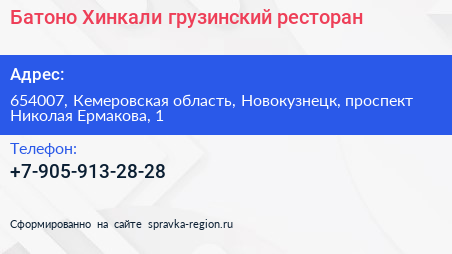 Батоно Хинкали грузинский ресторан

Адрес:

654007, Кемеровская область, Новокузнецк, проспект Николая Ермакова, 1

Телефон:

+7-905-913-28-28

Сформированно на сайте spravka-region.ru